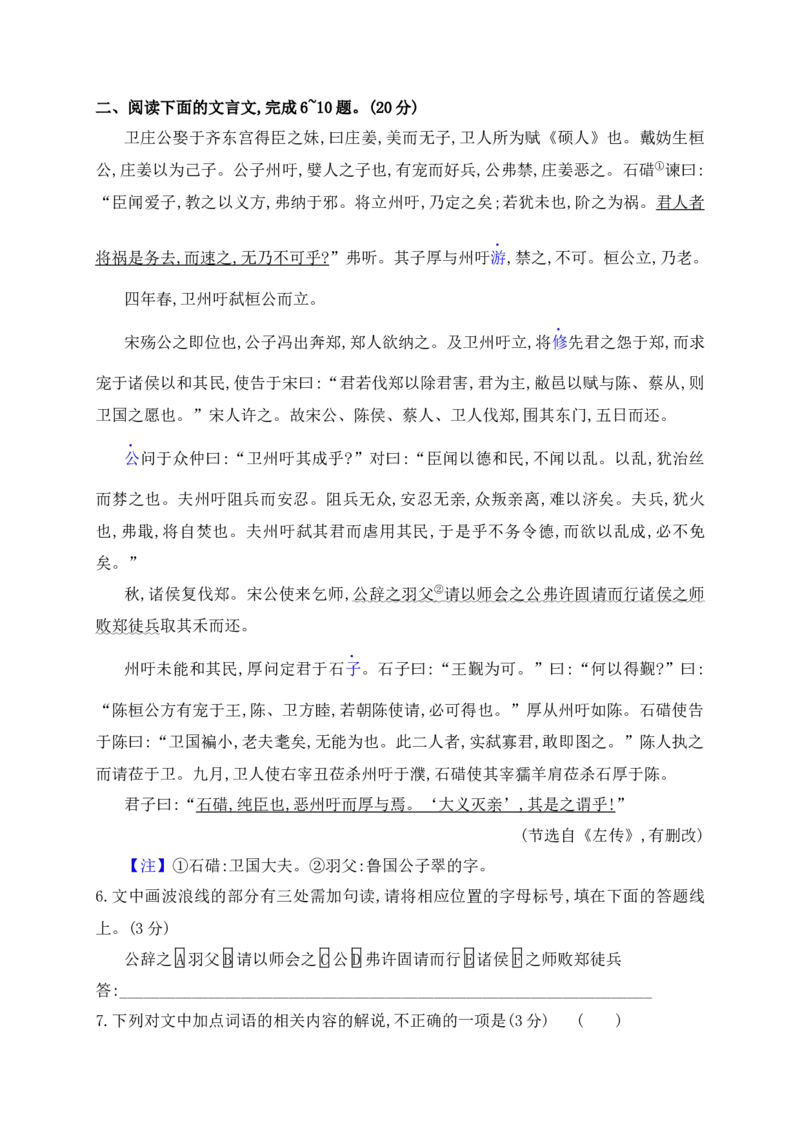 二、阅读下面的文言文,完成6~10题。(20分)

卫庄公娶于齐东宫得臣之妹,曰庄姜,美而无子,卫人所为赋《硕人》也。戴妫生桓公,庄姜以为己子。公子州吁,嬖人之子也,有宠而好兵,公弗禁,庄姜恶之。石碏$^{①}$谏曰:“臣闻爱子,教之以义方,弗纳于邪。将立州吁,乃定之矣;若犹未也,阶之为祸。君人者将祸是务去,而速之,无乃不可乎?”弗听。其子厚与州吁游,禁之,不可。桓公立,乃老。

四年春,卫州吁弑桓公而立。

宋殇公之即位也,公子冯出奔郑,郑人欲纳之。及卫州吁立,将修先君之怨于郑,而求宠于诸侯以和其民,使告于宋曰:“君若伐郑以除君害,君为主,敝邑以赋与陈、蔡从,则卫国之愿也。”宋人许之。故宋公、陈侯、蔡人、卫人伐郑,围其东门,五日而还。

公问于众仲曰:“卫州吁其成乎?”对曰:“臣闻以德和民,不闻以乱。以乱,犹治丝而棼之也。夫州吁阻兵而安忍。阻兵无众,安忍无亲,众叛亲离,难以济矣。夫兵,犹火也,弗戢,将自焚也。夫州吁弑其君而虐用其民,于是乎不务令德,而欲以乱成,必不免矣。”

秋,诸侯复伐郑。宋公使来乞师,公辞之羽父$^{②}$请以师会之公弗许固请而行诸侯之师败郑徒兵取其禾而还。

州吁未能和其民,厚问定君于石子。石子曰:“王觐为可。”曰:“何以得觐?”曰:“陈桓公方有宠于王,陈、卫方睦,若朝陈使请,必可得也。”厚从州吁如陈。石碏使告于陈曰:“卫国褊小,老夫耄矣,无能为也。此二人者,实弑寡君,敢即图之。”陈人执之而请莅于卫。九月,卫人使右宰丑莅杀州吁于濮,石碏使其宰獳羊肩莅杀石厚于陈。

君子曰:“石碏,纯臣也,恶州吁而厚与焉。‘大义灭亲’,其是之谓乎!”

(节选自《左传》,有删改)

【注】①石碏:卫国大夫。②羽父:鲁国公子翚的字。

6.文中画波浪线的部分有三处需加句读,请将相应位置的字母标号,填在下面的答题线上。(3分)

公辞之A羽父B请以师会之C公D弗许固请而行E诸侯F之师败郑徒兵

答:____

7.下列对文中加点词语的相关内容的解说,不正确的一项是(3分) ( )